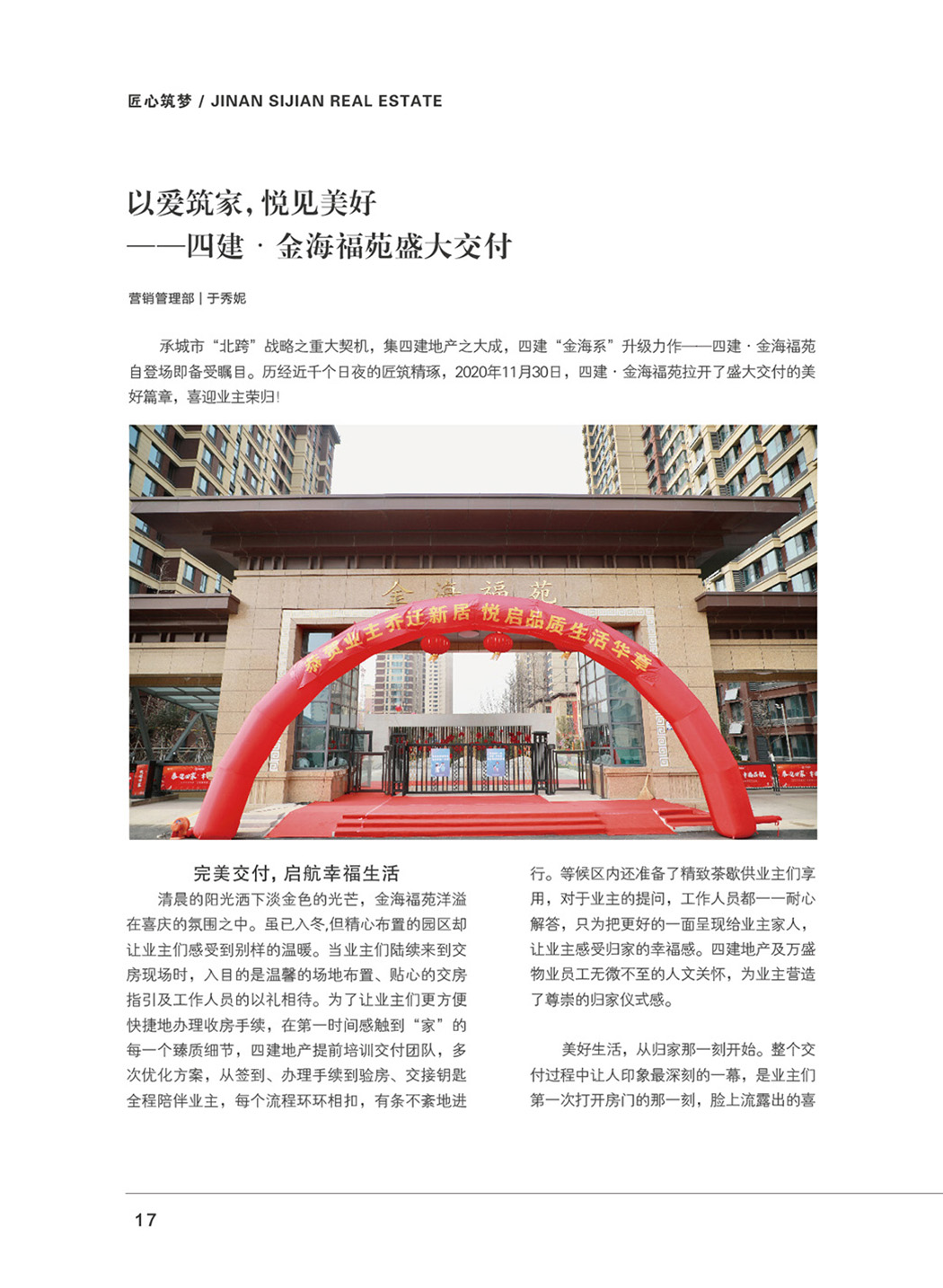 匠心筑梦 / JINAN SIJIAN REAL ESTATE

以爱筑家，悦见美好
——四建 · 金海福苑盛大交付

营销管理部 | 于秀妮

承城市“北跨”战略之重大契机，集四建地产之大成，四建“金海系”升级力作——四建 · 金海福苑自登场即备受瞩目。历经近千个日夜的匠筑精琢，2020年11月30日，四建 · 金海福苑拉开了盛大交付的美好篇章，喜迎业主荣归！

金海福苑

恭贺业主乔迁新居 悦启品质生活华章

完美交付，启航幸福生活

清晨的阳光洒下淡金色的光芒，金海福苑洋溢在喜庆的氛围之中。虽已入冬，但精心布置的园区却让业主们感受到别样的温暖。当业主们陆续来到交房现场时，入目的是温馨的场地布置、贴心的交房指引及工作人员的以礼相待。为了让业主们更方便快捷地办理收房手续，在第一时间感触到“家”的每一个臻质细节，四建地产提前培训交付团队，多次优化方案，从签到、办理手续到验房、交接钥匙全程陪伴业主，每个流程环环相扣，有条不紊地进行。等候区内还准备了精致茶歇供业主们享用，对于业主的提问，工作人员都一一耐心解答，只为把更好的一面呈现给业主家人，让业主感受归家的幸福感。四建地产及万盛物业员工无微不至的人文关怀，为业主营造了尊崇的归家仪式感。

美好生活，从归家那一刻开始。整个交付过程中让人印象最深刻的一幕，是业主们第一次打开房门的那一刻，脸上流露出的喜

17